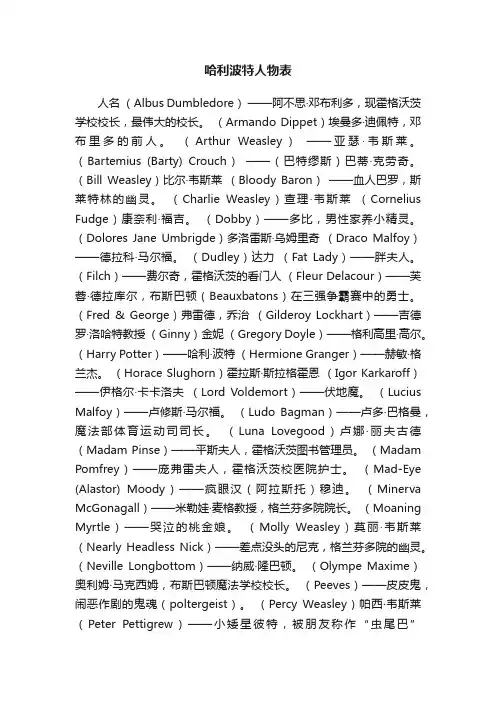 哈利波特人物表

人名（Albus Dumbledore）——阿不思·邓布利多，现霍格沃茨学校校长，最伟大的校长。（Armando Dippet）埃曼多·迪佩特，邓布里多的前人。（Arthur Weasley）——亚瑟·韦斯莱。（Bartemius (Barty) Crouch）——（巴特缪斯）巴蒂·克劳奇。（Bill Weasley）比尔·韦斯莱（Bloody Baron）——血人巴罗，斯莱特林的幽灵。（Charlie Weasley）查理·韦斯莱（Cornelius Fudge）康奈利·福吉。（Dobby）——多比，男性家养小精灵。（Dolores Jane Umbrigde）多洛雷斯·乌姆里奇（Draco Malfoy）——德拉科·马尔福。（Dudley）达力（Fat Lady）——胖夫人。（Filch）——费尔奇，霍格沃茨的看门人（Fleur Delacour）——芙蓉·德拉库尔，布斯巴顿（Beauxbatons）在三强争霸赛中的勇士。（Fred & George）弗雷德，乔治（Gilderoy Lockhart）——吉德罗·洛哈特教授（Ginny）金妮（Gregory Doyle）——格利高里·高尔。（Harry Potter）——哈利·波特（Hermione Granger）——赫敏·格兰杰。（Horace Slughorn）霍拉斯·斯拉格霍恩（Igor Karkaroff）——伊格尔·卡卡洛夫（Lord Voldemort）——伏地魔。（Lucius Malfoy）——卢修斯·马尔福。（Ludo Bagman）——卢多·巴格曼，魔法部体育运动司司长。（Luna Lovegood）卢娜·丽夫古德（Madam Pinse）——平斯夫人，霍格沃茨图书管理员。（Madam Pomfrey）——庞弗雷夫人，霍格沃茨校医院护士。（Mad-Eye (Alastor) Moody）——疯眼汉（阿拉斯托）穆迪。（Minerva McGonagall）——米勒娃·麦格教授，格兰芬多院院长。（Moaning Myrtle）——哭泣的桃金娘。（Molly Weasley）莫丽·韦斯莱（Nearly Headless Nick）——差点没头的尼克，格兰芬多院的幽灵。（Neville Longbottom）——纳威·隆巴顿。（Olympe Maxime）奥利姆·马克西姆，布斯巴顿魔法学校校长。（Peeves）——皮皮鬼，闹恶作剧的鬼魂（poltergeist）。（Percy Weasley）帕西·韦斯莱（Peter Pettigrew）——小矮星彼特，被朋友称作“虫尾巴”